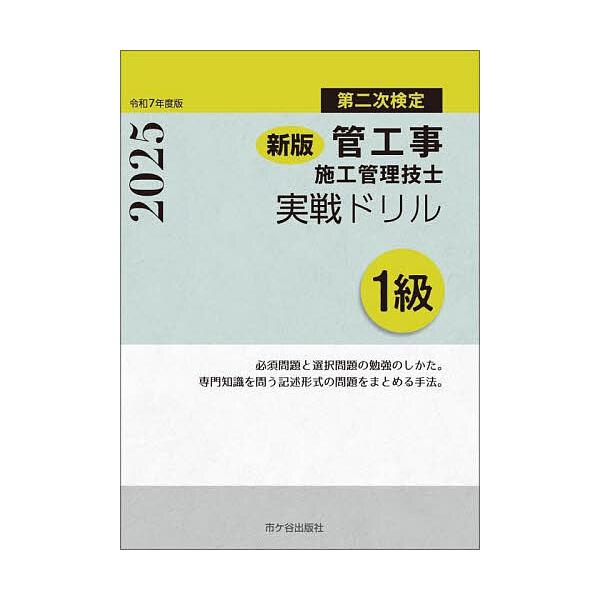 令和7年度版

2025

第二次検定

新版 管工事
施工管理技士
実戦ドリル

1級

必須問題と選択問題の勉強のしかた。
専門知識を問う記述形式の問題をまとめる手法。

市ケ谷出版社